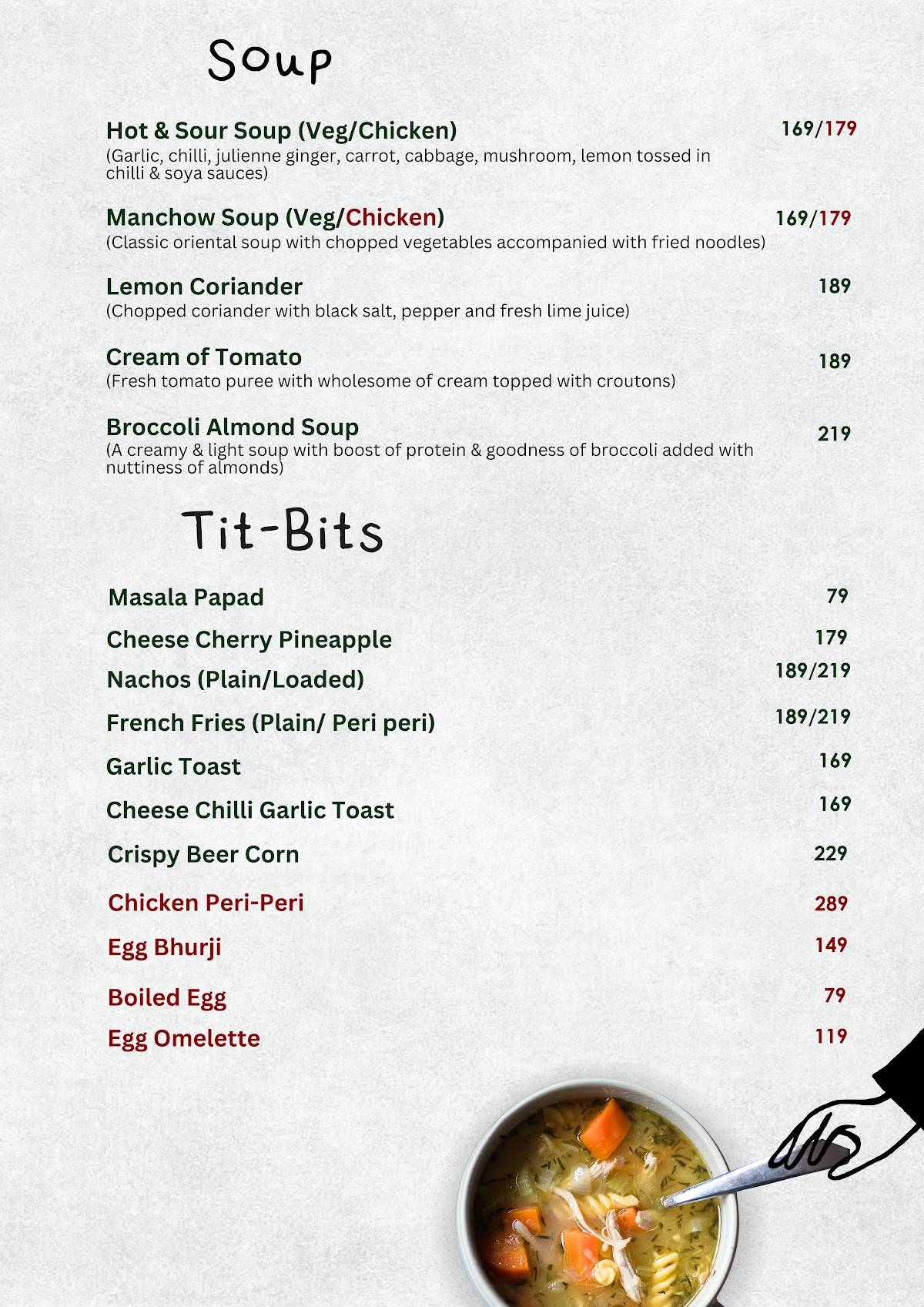 Soup

Hot & Sour Soup (Veg/Chicken) 169/179
(Garlic, chilli, julienne ginger, carrot, cabbage, mushroom, lemon tossed in chilli & soya sauces)

Manchow Soup (Veg/Chicken) 169/179
(Classic oriental soup with chopped vegetables accompanied with fried noodles)

Lemon Coriander 189
(Chopped coriander with black salt, pepper and fresh lime juice)

Cream of Tomato 189
(Fresh tomato puree with wholesome of cream topped with croutons)

Broccoli Almond Soup 219
(A creamy & light soup with boost of protein & goodness of broccoli added with nuttiness of almonds)

Tit-Bits

Masala Papad 79
Cheese Cherry Pineapple 179
Nachos (Plain/Loaded) 189/219
French Fries (Plain/ Peri peri) 189/219
Garlic Toast 169
Cheese Chilli Garlic Toast 169
Crispy Beer Corn 229
Chicken Peri-Peri 289
Egg Bhurji 149
Boiled Egg 79
Egg Omelette 119